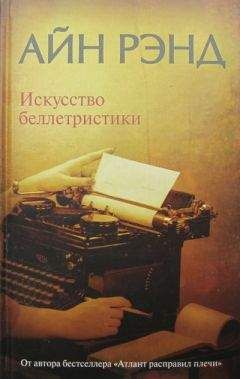 АЙН РЭНД

Искусство беллетристики

От автора бестселлера «Атлант расправил плечи»